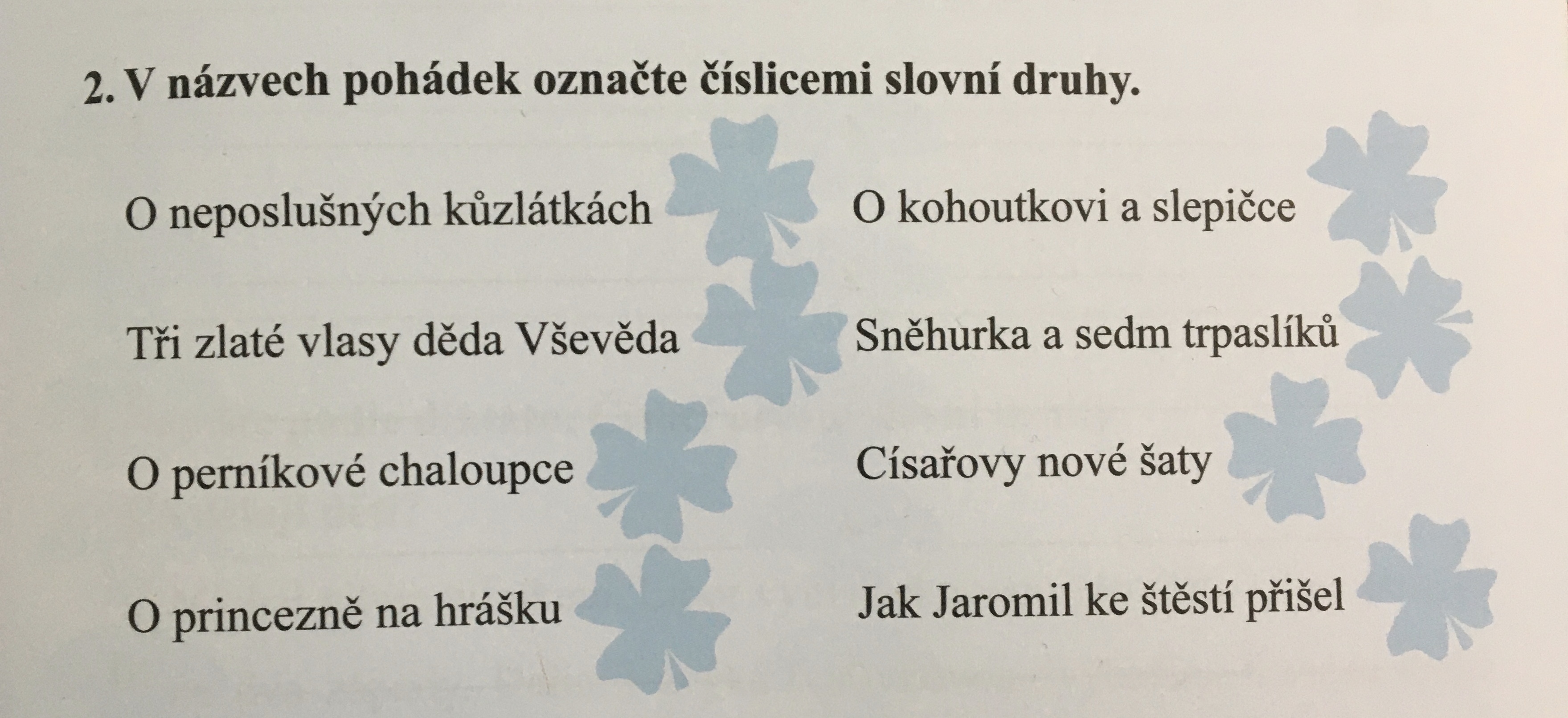 2. V názvech pohádek označte číslicemi slovní druhy.

O neposlušných kůzlátkách

Tři zlaté vlasy děda Vševěda

O perníkové chaloupce

O princezně na hrášku

O kohoutkovi a slepičce

Sněhurka a sedm trpaslíků

Císařovy nové šaty

Jak Jaromil ke štěstí přišel